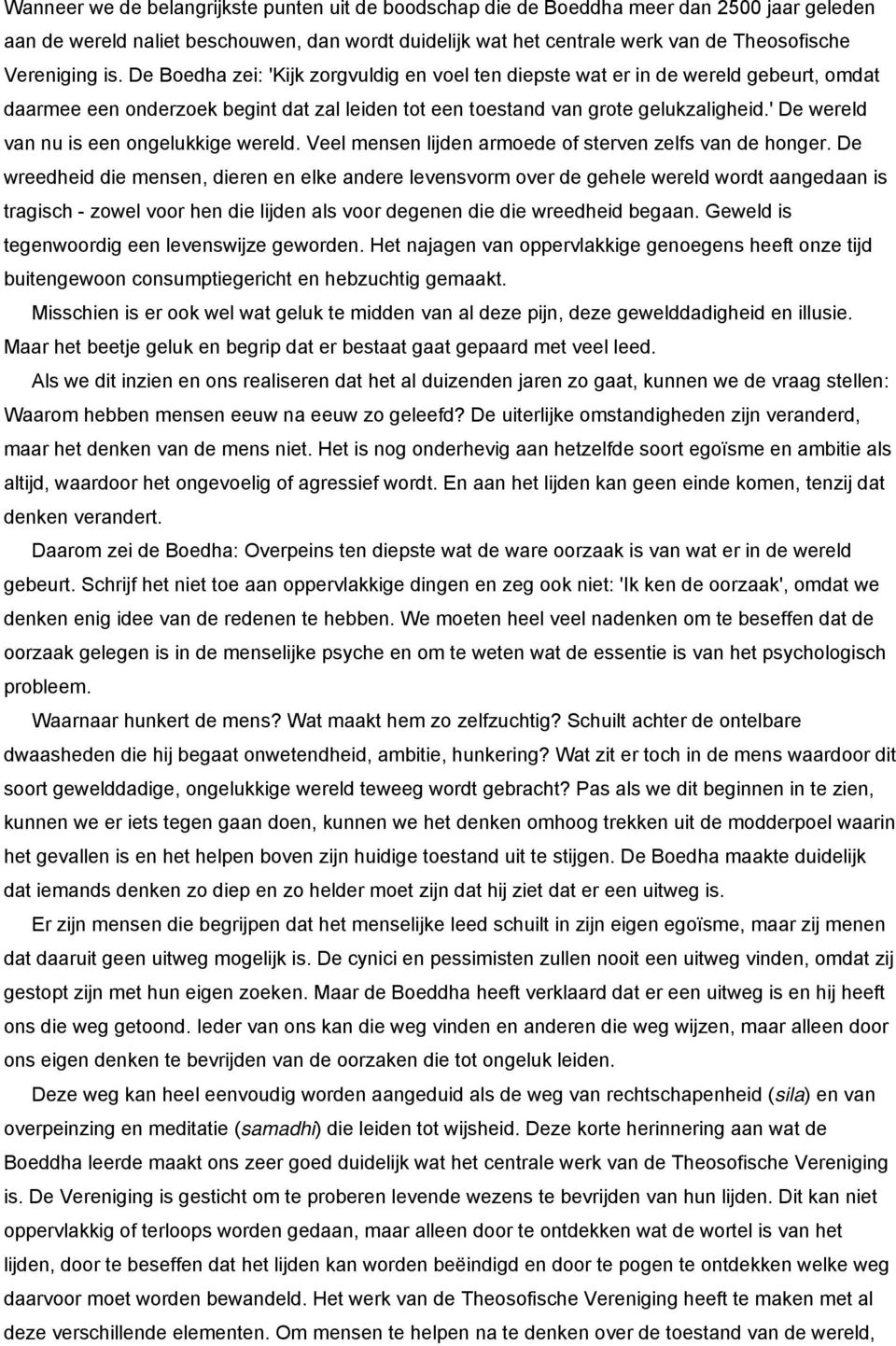 Wanneer we de belangrijkste punten uit de boodschap die de Boeddha meer dan 2500 jaar geleden aan de wereld naliet beschouwen, dan wordt duidelijk wat het centrale werk van de Theosofische Vereniging is. De Boedha zei: 'Kijk zorgvuldig en voel ten diepste wat er in de wereld gebeurt, omdat daarmee een onderzoek begint dat zal leiden tot een toestand van grote gelukzaligheid.' De wereld van nu is een ongelukkige wereld. Veel mensen lijden armoede of sterven zelfs van de honger. De wreedheid die mensen, dieren en elke andere levensvorm over de gehele wereld wordt aangedaan is tragisch - zowel voor hen die lijden als voor degenen die die wreedheid begaan. Geweld is tegenwoordig een levenswijze geworden. Het najagen van oppervlakkige genoegens heeft onze tijd buitengewoon consumptiegericht en hebzuchtig gemaakt.

Misschien is er ook wel wat geluk te midden van al deze pijn, deze gewelddadigheid en illusie. Maar het beetje geluk en begrip dat er bestaat gaat gepaard met veel leed.

Als we dit inzien en ons realiseren dat het al duizenden jaren zo gaat, kunnen we de vraag stellen: Waarom hebben mensen eeuw na eeuw zo geleefd? De uiterlijke omstandigheden zijn veranderd, maar het denken van de mens niet. Het is nog onderhevig aan hetzelfde soort egoïsme en ambitie als altijd, waardoor het ongevoelig of agressief wordt. En aan het lijden kan geen einde komen, tenzij dat denken verandert.

Daarom zei de Boedha: Overpeins ten diepste wat de ware oorzaak is van wat er in de wereld gebeurt. Schrijf het niet toe aan oppervlakkige dingen en zeg ook niet: 'Ik ken de oorzaak', omdat we denken enig idee van de redenen te hebben. We moeten heel veel nadenken om te beseffen dat de oorzaak gelegen is in de menselijke psyche en om te weten wat de essentie is van het psychologisch probleem.

Waarnaar hunkert de mens? Wat maakt hem zo zelfzuchtig? Schuilt achter de ontelbare dwaasheden die hij begaat onwetendheid, ambitie, hunkering? Wat zit er toch in de mens waardoor dit soort gewelddadige, ongelukkige wereld teweeg wordt gebracht? Pas als we dit beginnen in te zien, kunnen we er iets tegen gaan doen, kunnen we het denken omhoog trekken uit de modderpoel waarin het gevallen is en het helpen boven zijn huidige toestand uit te stijgen. De Boedha maakte duidelijk dat iemands denken zo diep en zo helder moet zijn dat hij ziet dat er een uitweg is.

Er zijn mensen die begrijpen dat het menselijke leed schuilt in zijn eigen egoïsme, maar zij menen dat daaruit geen uitweg mogelijk is. De cynici en pessimisten zullen nooit een uitweg vinden, omdat zij gestopt zijn met hun eigen zoeken. Maar de Boeddha heeft verklaard dat er een uitweg is en hij heeft ons die weg getoond. Ieder van ons kan die weg vinden en anderen die weg wijzen, maar alleen door ons eigen denken te bevrijden van de oorzaken die tot ongeluk leiden.

Deze weg kan heel eenvoudig worden aangeduid als de weg van rechtschapenheid (sila) en van overpeinzing en meditatie (samadhi) die leiden tot wijsheid. Deze korte herinnering aan wat de Boeddha leerde maakt ons zeer goed duidelijk wat het centrale werk van de Theosofische Vereniging is. De Vereniging is gesticht om te proberen levende wezens te bevrijden van hun lijden. Dit kan niet oppervlakkig of terloops worden gedaan, maar alleen door te ontdekken wat de wortel is van het lijden, door te beseffen dat het lijden kan worden beëindigd en door te pogen te ontdekken welke weg daarvoor moet worden bewandeld. Het werk van de Theosofische Vereniging heeft te maken met al deze verschillende elementen. Om mensen te helpen na te denken over de toestand van de wereld,